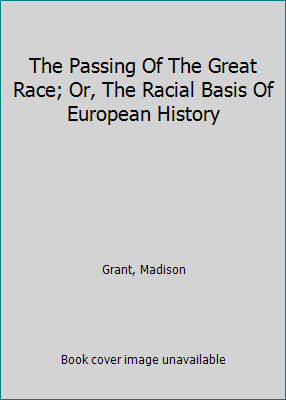 The Passing Of The Great Race; Or, The Racial Basis Of European History

Grant, Madison

Book cover image unavailable